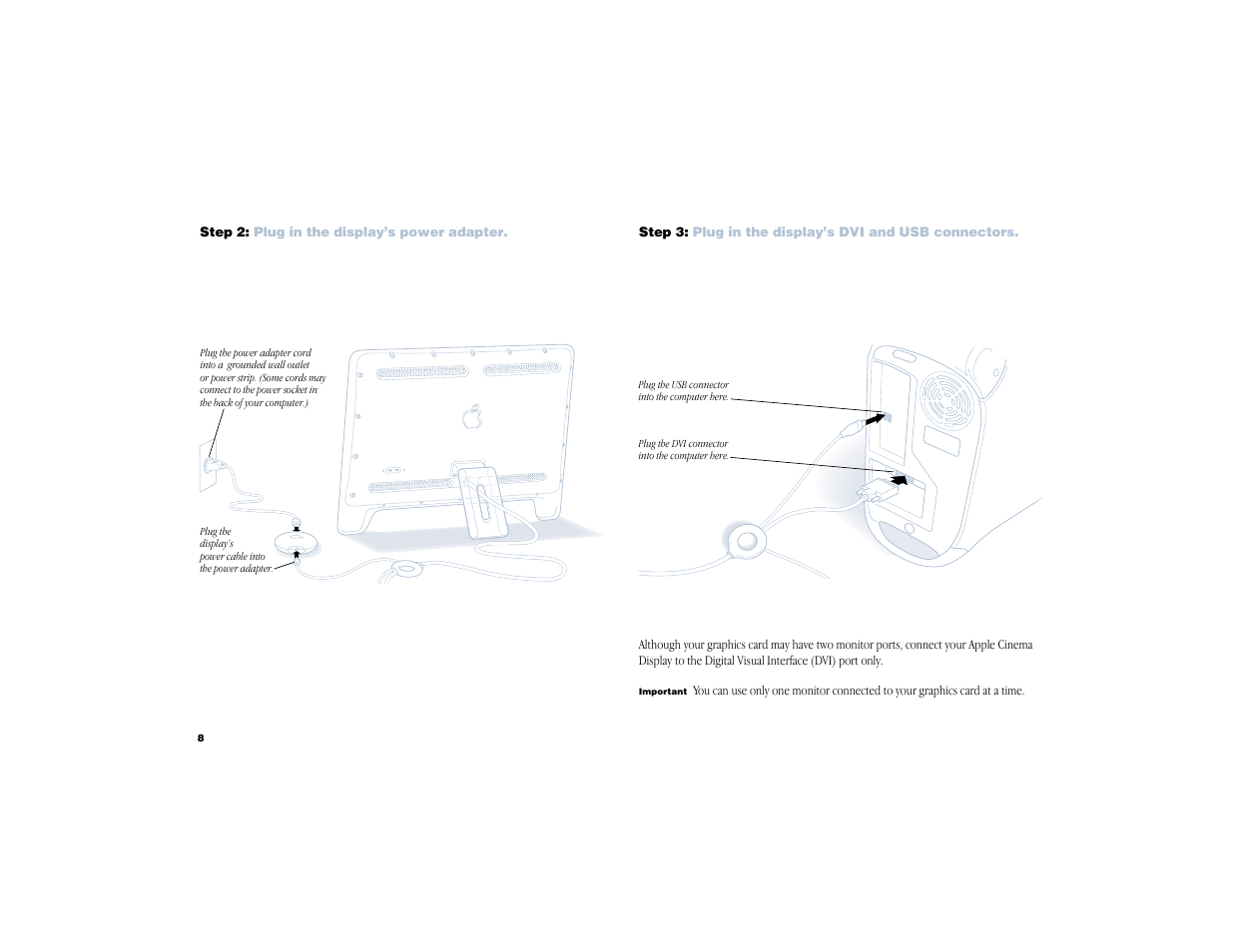 Step 2: Plug in the display's power adapter.

Plug the power adapter cord into a grounded wall outlet or power strip. (Some cords may connect to the power socket in the back of your computer.)

Plug the display's power cable into the power adapter.

8

Step 3: Plug in the display's DVI and USB connectors.

Plug the USB connector into the computer here.

Plug the DVI connector into the computer here.

Although your graphics card may have two monitor ports, connect your Apple Cinema Display to the Digital Visual Interface (DVI) port only.

Important You can use only one monitor connected to your graphics card at a time.